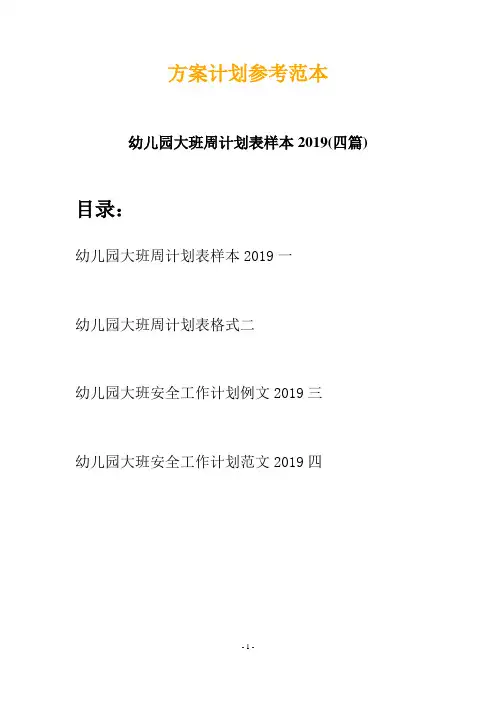 方案计划参考范本

幼儿园大班周计划表样本 2019(四篇)

目录：

幼儿园大班周计划表样本 2019 一

幼儿园大班周计划表格式二

幼儿园大班安全工作计划例文 2019 三

幼儿园大班安全工作计划范文 2019 四

- 1 -